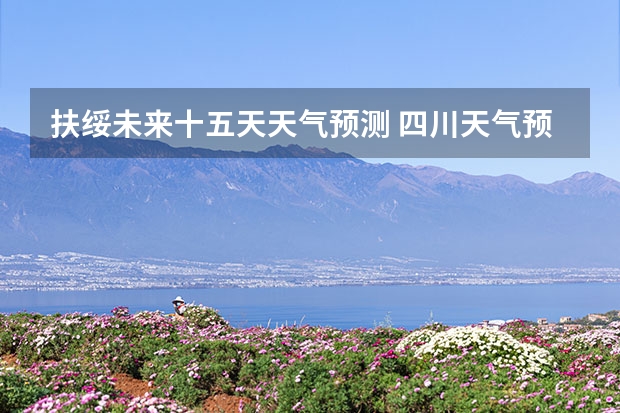 扶绥未来十五天天气预测 四川天气预